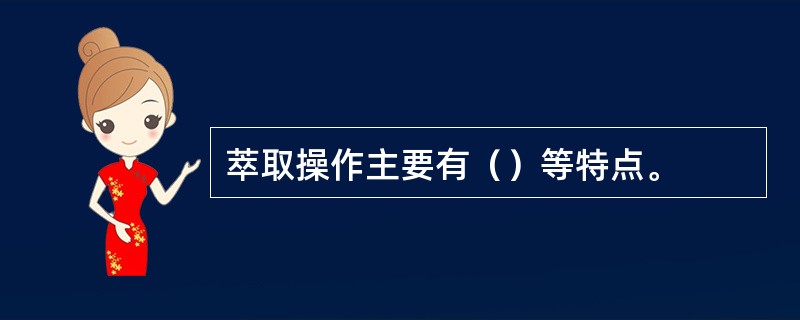 萃取操作主要有（）等特点。